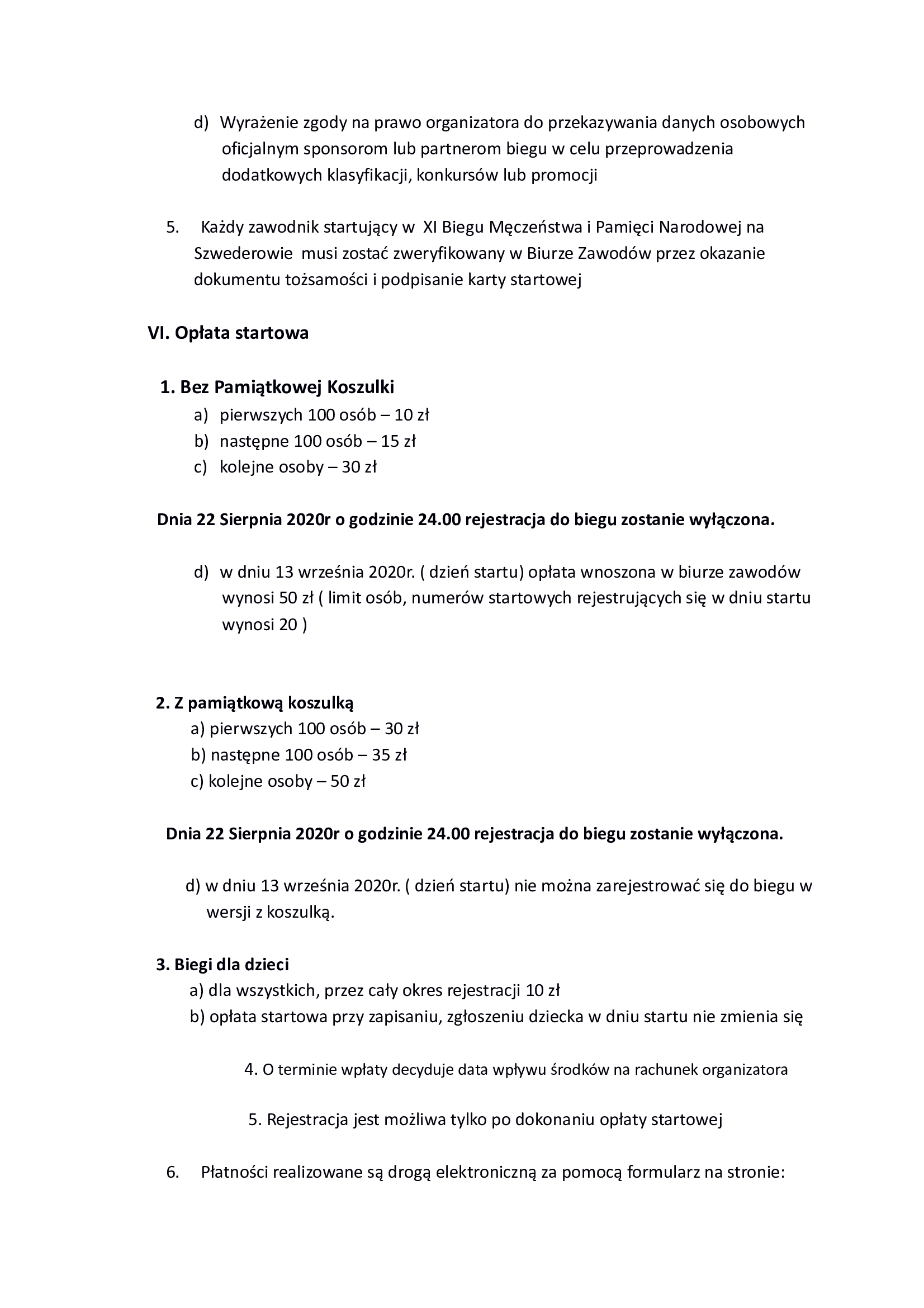 d) Wyrażenie zgody na prawo organizatora do przekazywania danych osobowych oficjalnym sponsorom lub partnerom biegu w celu przeprowadzenia dodatkowych klasyfikacji, konkursów lub promocji

5. Każdy zawodnik startujący w XI Biegu Męczeństwa i Pamięci Narodowej na Szwederowie musi zostać zweryfikowany w Biurze Zawodów przez okazanie dokumentu tożsamości i podpisanie karty startowej

VI. Opłata startowa

1. Bez Pamiątkowej Koszulki
a) pierwszych 100 osób – 10 zł
b) następne 100 osób – 15 zł
c) kolejne osoby – 30 zł

Dnia 22 Sierpnia 2020r o godzinie 24.00 rejestracja do biegu zostanie wyłączona.

d) w dniu 13 września 2020r. ( dzień startu) opłata wnoszona w biurze zawodów wynosi 50 zł ( limit osób, numerów startowych rejestrujących się w dniu startu wynosi 20 )

2. Z pamiątkową koszulką
a) pierwszych 100 osób – 30 zł
b) następne 100 osób – 35 zł
c) kolejne osoby – 50 zł

Dnia 22 Sierpnia 2020r o godzinie 24.00 rejestracja do biegu zostanie wyłączona.

d) w dniu 13 września 2020r. ( dzień startu) nie można zarejestrować się do biegu w wersji z koszulką.

3. Biegi dla dzieci
a) dla wszystkich, przez cały okres rejestracji 10 zł
b) opłata startowa przy zapisaniu, zgłoszeniu dziecka w dniu startu nie zmienia się

4. O terminie wpłaty decyduje data wpływu środków na rachunek organizatora

5. Rejestracja jest możliwa tylko po dokonaniu opłaty startowej

6. Płatności realizowane są drogą elektroniczną za pomocą formularz na stronie: